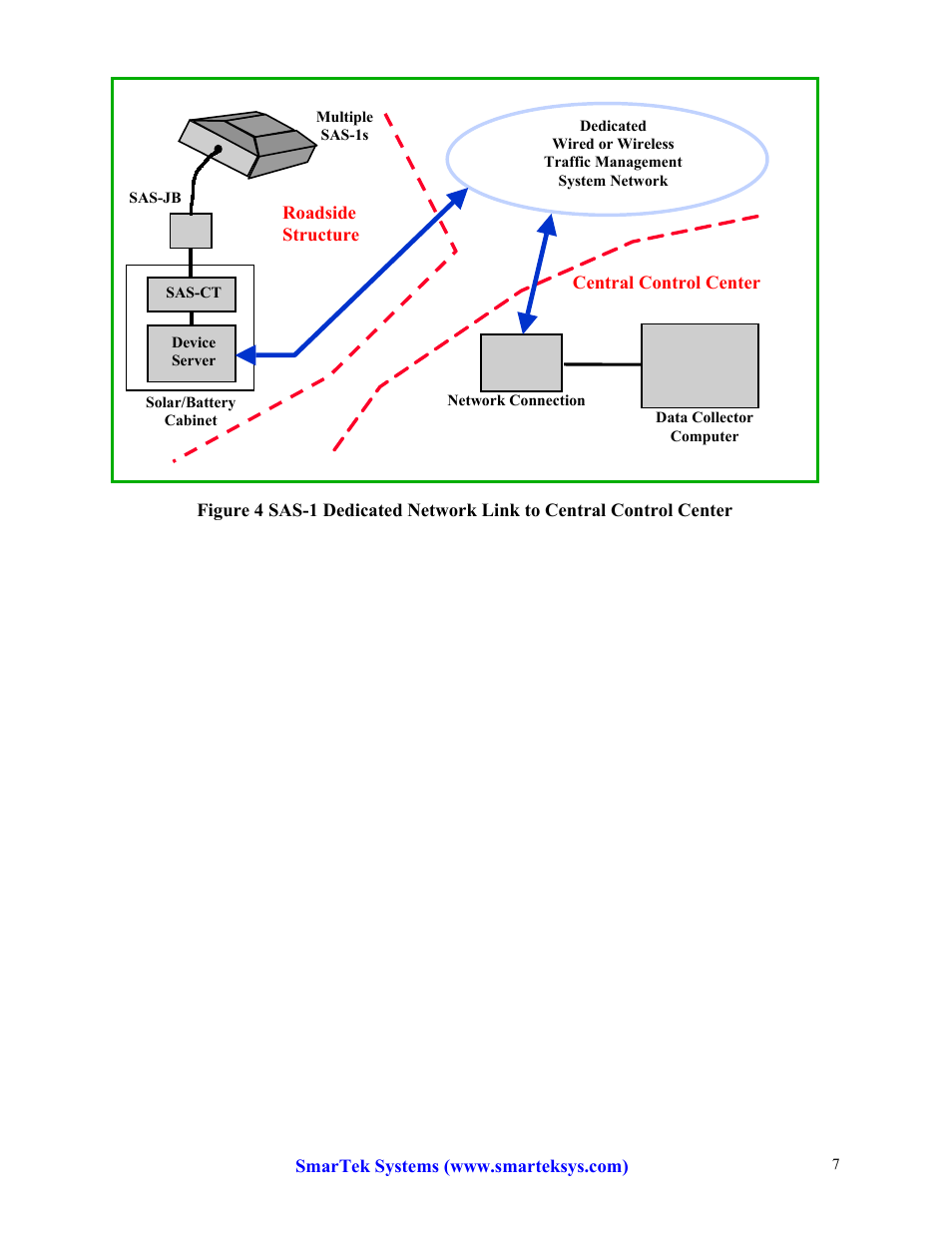 Multiple SAS-1s

SAS-JB

Roadside Structure

SAS-CT

Device Server

Solar/Battery Cabinet

Dedicated Wired or Wireless Traffic Management System Network

Central Control Center

Network Connection

Data Collector Computer

Figure 4 SAS-1 Dedicated Network Link to Central Control Center

SmarTek Systems (www.smarteksys.com)

7